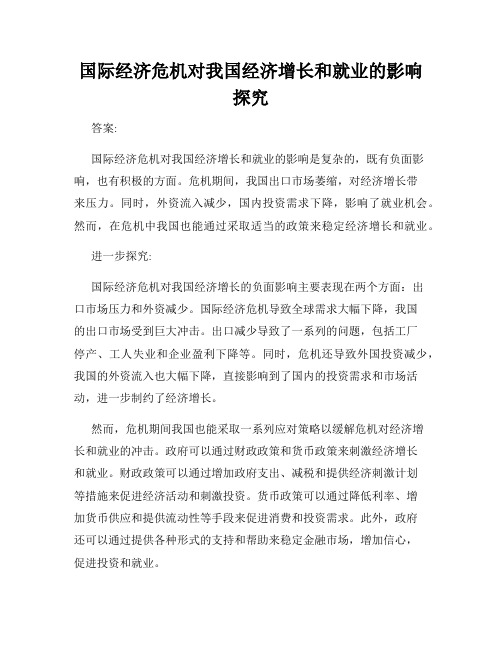 国际经济危机对我国经济增长和就业的影响探究

答案:

国际经济危机对我国经济增长和就业的影响是复杂的，既有负面影响，也有积极的方面。危机期间，我国出口市场萎缩，对经济增长带来压力。同时，外资流入减少，国内投资需求下降，影响了就业机会。然而，在危机中我国也能通过采取适当的政策来稳定经济增长和就业。

进一步探究:

国际经济危机对我国经济增长的负面影响主要表现在两个方面：出口市场压力和外资减少。国际经济危机导致全球需求大幅下降，我国的出口市场受到巨大冲击。出口减少导致了一系列的问题，包括工厂停产、工人失业和企业盈利下降等。同时，危机还导致外国投资减少，我国的外资流入也大幅下降，直接影响到了国内的投资需求和市场活动，进一步制约了经济增长。

然而，危机期间我国也能采取一系列应对策略以缓解危机对经济增长和就业的冲击。政府可以通过财政政策和货币政策来刺激经济增长和就业。财政政策可以通过增加政府支出、减税和提供经济刺激计划等措施来促进经济活动和刺激投资。货币政策可以通过降低利率、增加货币供应和提供流动性等手段来促进消费和投资需求。此外，政府还可以通过提供各种形式的支持和帮助来稳定金融市场，增加信心，促进投资和就业。